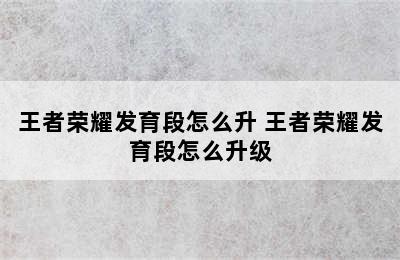 王者荣耀发育段怎么升 王者荣耀发育段怎么升级